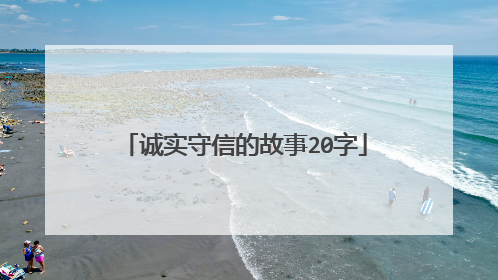 「诚实守信的故事20字」